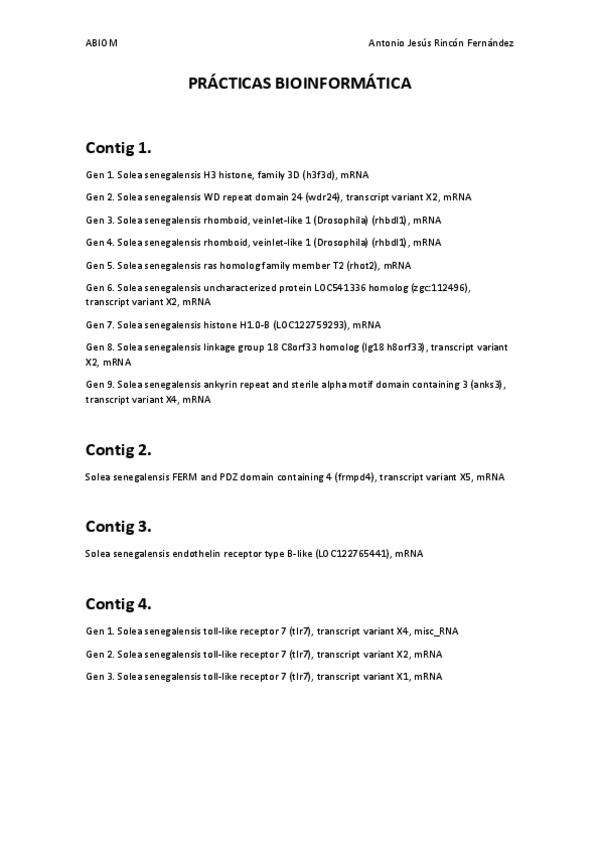 ABIOM

Antonio Jesús Rincón Fernández

PRÁCTICAS BIOINFORMÁTICA

Contig 1.

Gen 1. Solea senegalensis H3 histone, family 3D (h3f3d), mRNA

Gen 2. Solea senegalensis WD repeat domain 24 (wdr24), transcript variant X2, mRNA

Gen 3. Solea senegalensis rhomboid, veinlet-like 1 (Drosophila) (rhbdl1), mRNA

Gen 4. Solea senegalensis rhomboid, veinlet-like 1 (Drosophila) (rhbdl1), mRNA

Gen 5. Solea senegalensis ras homolog family member T2 (rhot2), mRNA

Gen 6. Solea senegalensis uncharacterized protein LOC541336 homolog (zgc:112496), transcript variant X2, mRNA

Gen 7. Solea senegalensis histone H1.0-B (LOC122759293), mRNA

Gen 8. Solea senegalensis linkage group 18 C8orf33 homolog (lg18 h8orf33), transcript variant X2, mRNA

Gen 9. Solea senegalensis ankyrin repeat and sterile alpha motif domain containing 3 (anks3), transcript variant X4, mRNA

Contig 2.

Solea senegalensis FERM and PDZ domain containing 4 (frmpd4), transcript variant X5, mRNA

Contig 3.

Solea senegalensis endothelin receptor type B-like (LOC122765441), mRNA

Contig 4.

Gen 1. Solea senegalensis toll-like receptor 7 (tlr7), transcript variant X4, misc_RNA

Gen 2. Solea senegalensis toll-like receptor 7 (tlr7), transcript variant X2, mRNA

Gen 3. Solea senegalensis toll-like receptor 7 (tlr7), transcript variant X1, mRNA